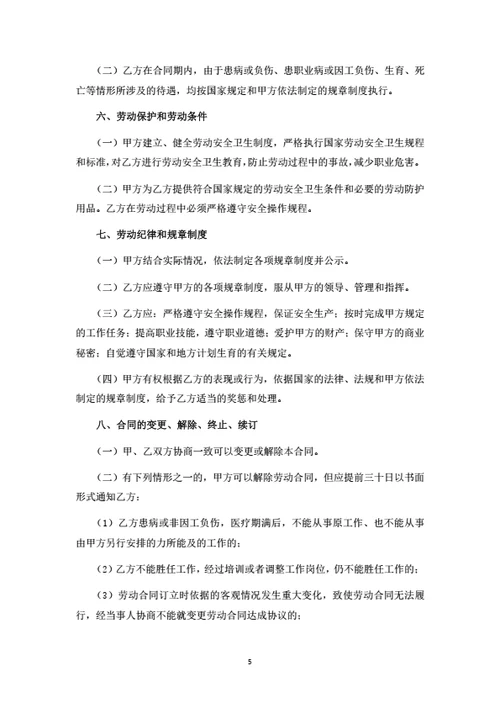 （二）乙方在合同期内，由于患病或负伤、患职业病或因工负伤、生育、死亡等情形所涉及的待遇，均按国家规定和甲方依法制定的规章制度执行。

六、劳动保护和劳动条件

（一）甲方建立、健全劳动安全卫生制度，严格执行国家劳动安全卫生规程和标准，对乙方进行劳动安全卫生教育，防止劳动过程中的事故，减少职业危害。

（二）甲方为乙方提供符合国家规定的劳动安全卫生条件和必要的劳动防护用品。乙方在劳动过程中必须严格遵守安全操作规程。

七、劳动纪律和规章制度

（一）甲方结合实际情况，依法制定各项规章制度并公示。

（二）乙方应遵守甲方的各项规章制度，服从甲方的领导、管理和指挥。

（三）乙方应：严格遵守安全操作规程，保证安全生产；按时完成甲方规定的工作任务；提高职业技能，遵守职业道德；爱护甲方的财产；保守甲方的商业秘密；自觉遵守国家和地方计划生育的有关规定。

（四）甲方有权根据乙方的表现或行为，依据国家的法律、法规和甲方依法制定的规章制度，给予乙方适当的奖惩和处理。

八、合同的变更、解除、终止、续订

（一）甲、乙双方协商一致可以变更或解除本合同。

（二）有下列情形之一的，甲方可以解除劳动合同，但应提前三十日以书面形式通知乙方：

（1）乙方患病或非因工负伤，医疗期满后，不能从事原工作、也不能从事由甲方另行安排的力所能及的工作的；

（2）乙方不能胜任工作，经过培训或者调整工作岗位，仍不能胜任工作的；

（3）劳动合同订立时依据的客观情况发生重大变化，致使劳动合同无法履行，经当事人协商不能就变更劳动合同达成协议的；

5